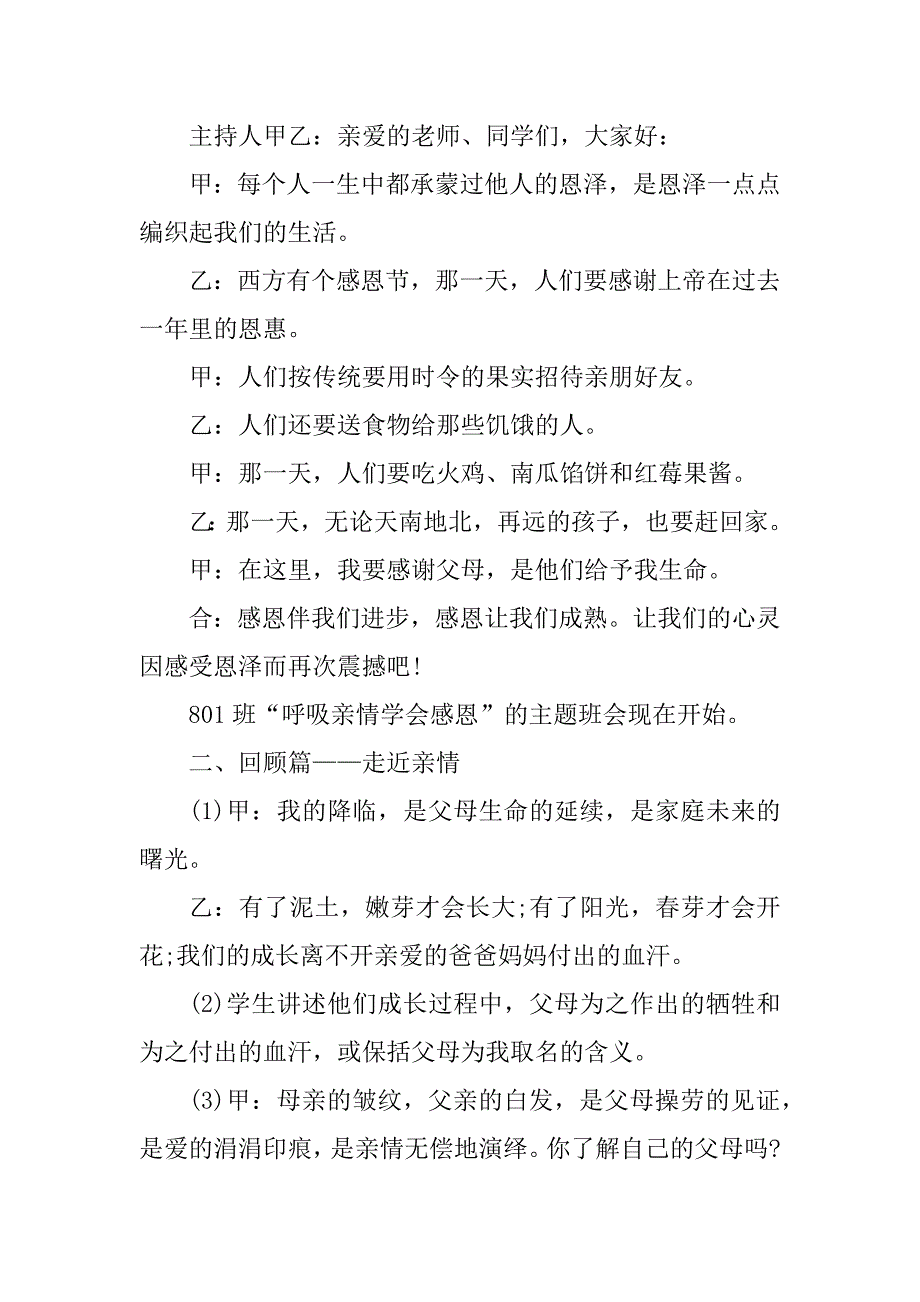 主持人甲乙：亲爱的老师、同学们，大家好：

甲：每个人一生中都承蒙过他人的恩泽，是恩泽一点点编织起我们的生活。

乙：西方有个感恩节，那一天，人们要感谢上帝在过去一年里的恩惠。

甲：人们按传统要用时令的果实招待亲朋好友。

乙：人们还要送食物给那些饥饿的人。

甲：那一天，人们要吃火鸡、南瓜馅饼和红莓果酱。

乙:那一天，无论天南地北，再远的孩子，也要赶回家。

甲：在这里，我要感谢父母，是他们给予我生命。

合：感恩伴我们进步，感恩让我们成熟。让我们的心灵因感受恩泽而再次震撼吧!

801 班“呼吸亲情学会感恩”的主题班会现在开始。

二、回顾篇——走近亲情

(1)甲：我的降临，是父母生命的延续，是家庭未来的曙光。

乙：有了泥土，嫩芽才会长大;有了阳光，春芽才会开花;我们的成长离不开亲爱的爸爸妈妈付出的血汗。

(2)学生讲述他们成长过程中，父母为之作出的牺牲和为之付出的血汗，或保括父母为我取名的含义。

(3)甲：母亲的皱纹，父亲的白发，是父母操劳的见证，是爱的涓涓印痕，是亲情无偿地演绎。你了解自己的父母吗?